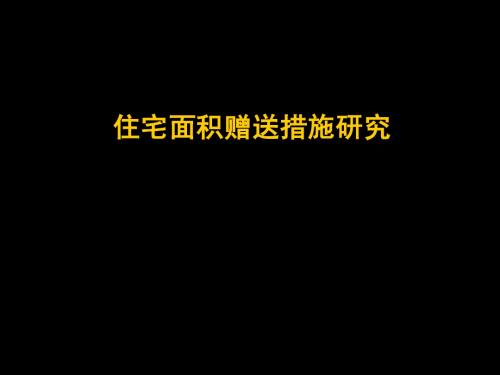 住宅面积赠送措施研究